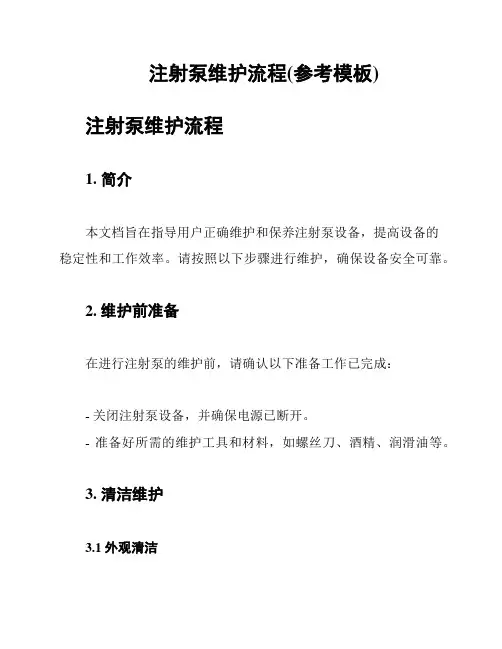 注射泵维护流程(参考模板)

注射泵维护流程

1. 简介

本文档旨在指导用户正确维护和保养注射泵设备，提高设备的稳定性和工作效率。请按照以下步骤进行维护，确保设备安全可靠。

2. 维护前准备

在进行注射泵的维护前，请确认以下准备工作已完成：

- 关闭注射泵设备，并确保电源已断开。
- 准备好所需的维护工具和材料，如螺丝刀、酒精、润滑油等。

3. 清洁维护

3.1 外观清洁